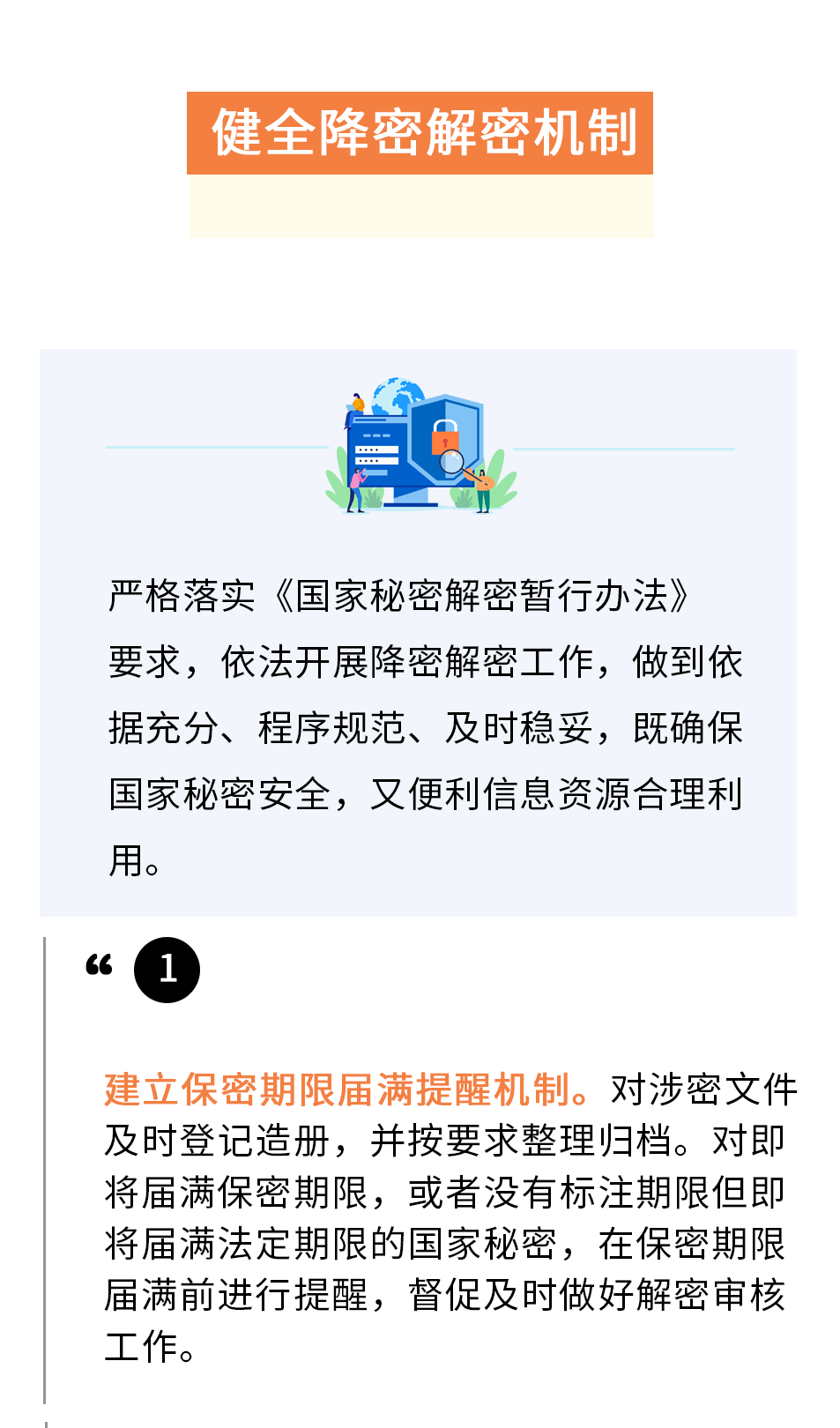 健全降密解密机制

严格落实《国家秘密解密暂行办法》要求，依法开展降密解密工作，做到依据充分、程序规范、及时稳妥，既确保国家秘密安全，又便利信息资源合理利用。

“ 1

建立保密期限届满提醒机制。对涉密文件及时登记造册，并按要求整理归档。对即将届满保密期限，或者没有标注期限但即将届满法定期限的国家秘密，在保密期限届满前进行提醒，督促及时做好解密审核工作。